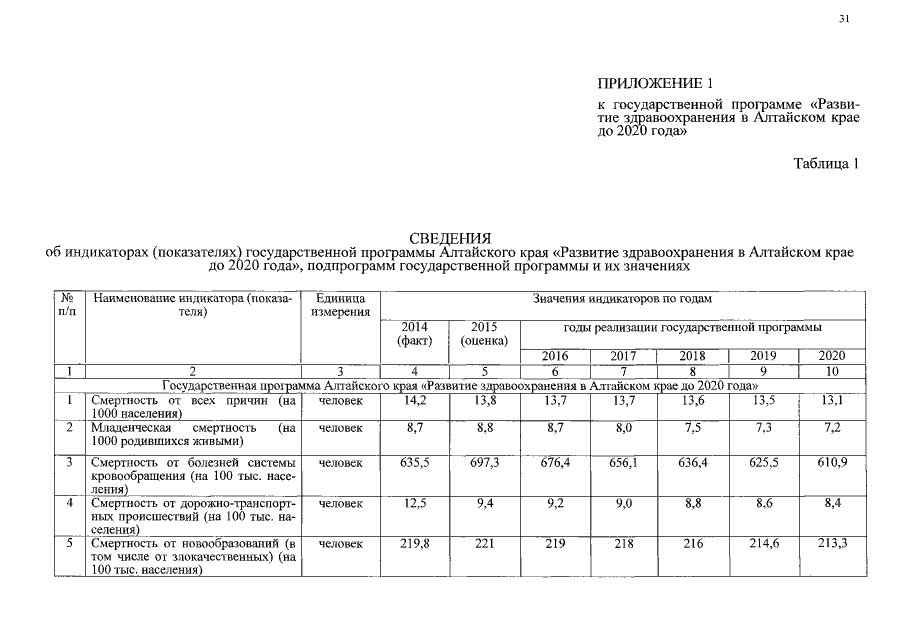 31

ПРИЛОЖЕНИЕ 1
к государственной программе «Развитие здравоохранения в Алтайском крае до 2020 года»

Таблица 1

СВЕДЕНИЯ
об индикаторах (показателях) государственной программы Алтайского края «Развитие здравоохранения в Алтайском крае до 2020 года», подпрограмм государственной программы и их значениях

| № п/п | Наименование индикатора (показателя) | Единица измерения | Значения индикаторов по годам | | | | | | |
|---|---|---|---|---|---|---|---|---|---|
| | | | 2014 (факт) | 2015 (оценка) | годы реализации государственной программы | | | | |
| | | | | | 2016 | 2017 | 2018 | 2019 | 2020 |
| 1 | 2 | 3 | 4 | 5 | 6 | 7 | 8 | 9 | 10 |
| Государственная программа Алтайского края «Развитие здравоохранения в Алтайском крае до 2020 года» | | | | | | | | | |
| 1 | Смертность от всех причин (на 1000 населения) | человек | 14,2 | 13,8 | 13,7 | 13,7 | 13,6 | 13,5 | 13,1 |
| 2 | Младенческая смертность (на 1000 родившихся живыми) | человек | 8,7 | 8,8 | 8,7 | 8,0 | 7,5 | 7,3 | 7,2 |
| 3 | Смертность от болезней системы кровообращения (на 100 тыс. населения) | человек | 635,5 | 697,3 | 676,4 | 656,1 | 636,4 | 625,5 | 610,9 |
| 4 | Смертность от дорожно-транспортных происшествий (на 100 тыс. населения) | человек | 12,5 | 9,4 | 9,2 | 9,0 | 8,8 | 8,6 | 8,4 |
| 5 | Смертность от новообразований (в том числе от злокачественных) (на 100 тыс. населения) | человек | 219,8 | 221 | 219 | 218 | 216 | 214,6 | 213,3 |